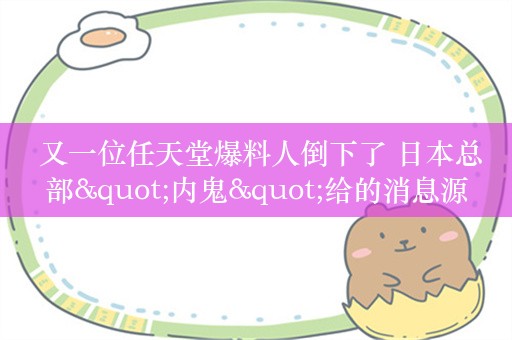 又一位任天堂爆料人倒下了 日本总部&quot;内鬼&quot;给的消息源